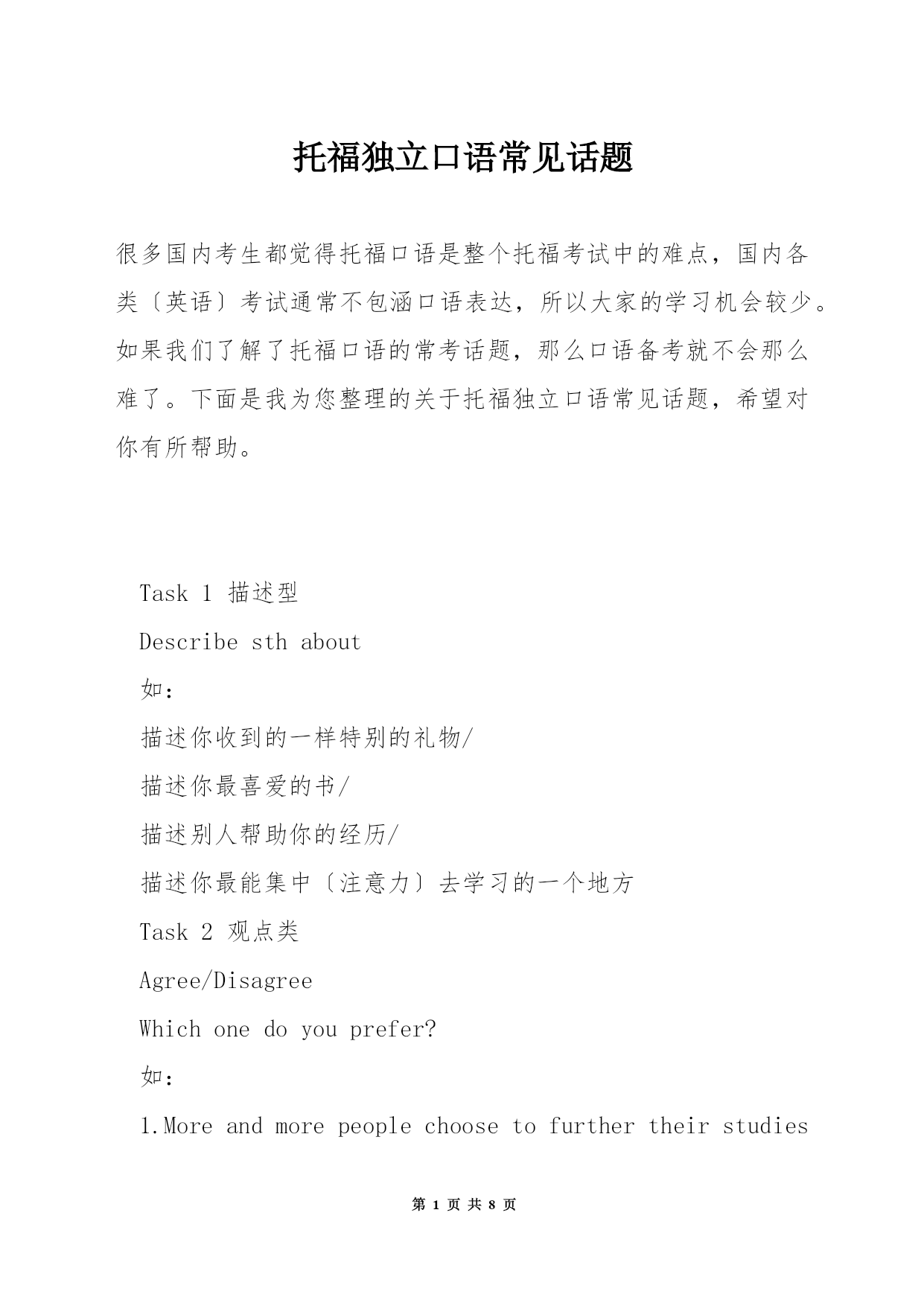 托福独立口语常见话题

很多国内考生都觉得托福口语是整个托福考试中的难点，国内各类〔英语〕考试通常不包涵口语表达，所以大家的学习机会较少。如果我们了解了托福口语的常考话题，那么口语备考就不会那么难了。下面是我为您整理的关于托福独立口语常见话题，希望对你有所帮助。

Task 1 描述型

Describe sth about

如：

描述你收到的一样特别的礼物/

描述你最喜爱的书/

描述别人帮助你的经历/

描述你最能集中〔注意力〕去学习的一个地方

Task 2 观点类

Agree/Disagree

Which one do you prefer?

如：

1.More and more people choose to further their studies

第 1 页 共 8 页